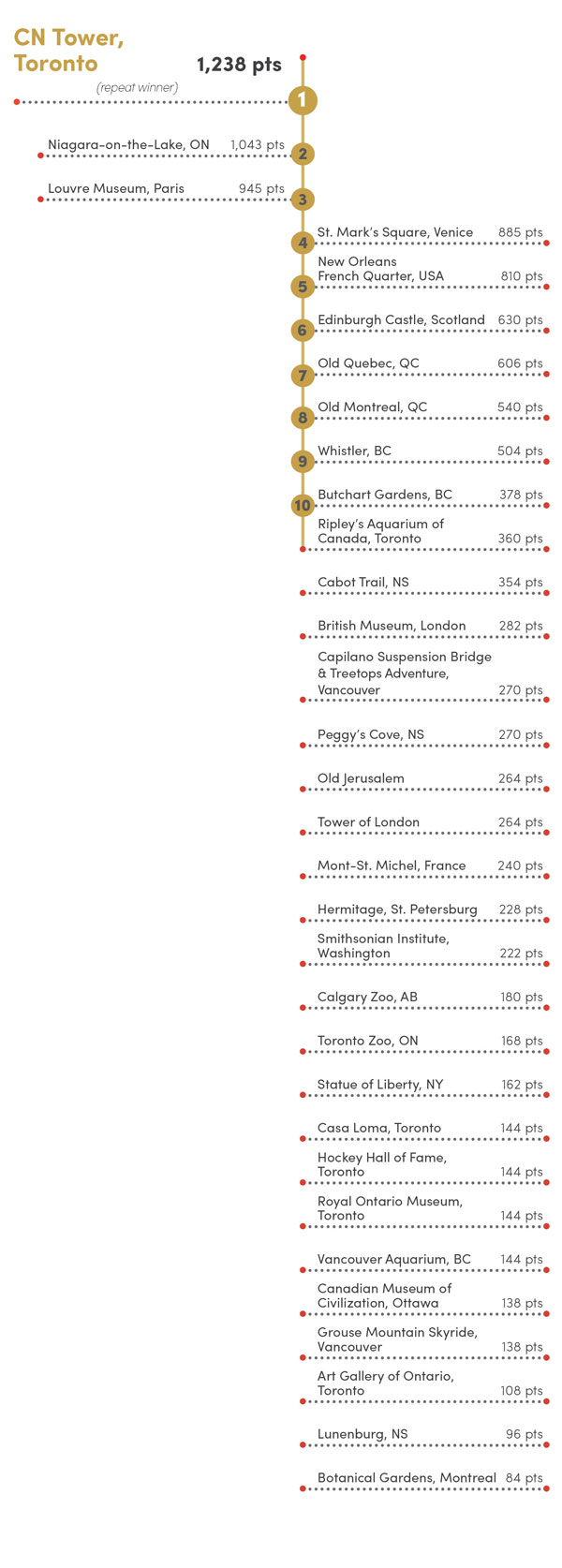 CN Tower, Toronto

1,238 pts

(repeat winner)

1

Niagara-on-the-Lake, ON 1,043 pts
2

Louvre Museum, Paris 945 pts
3

4 St. Mark's Square, Venice 885 pts

5 New Orleans French Quarter, USA 810 pts

6 Edinburgh Castle, Scotland 630 pts

7 Old Quebec, QC 606 pts

8 Old Montreal, QC 540 pts

9 Whistler, BC 504 pts

10 Butchart Gardens, BC 378 pts

Ripley's Aquarium of Canada, Toronto 360 pts

Cabot Trail, NS 354 pts

British Museum, London 282 pts

Capilano Suspension Bridge & Treetops Adventure, Vancouver 270 pts

Peggy's Cove, NS 270 pts

Old Jerusalem 264 pts

Tower of London 264 pts

Mont-St. Michel, France 240 pts

Hermitage, St. Petersburg 228 pts

Smithsonian Institute, Washington 222 pts

Calgary Zoo, AB 180 pts

Toronto Zoo, ON 168 pts

Statue of Liberty, NY 162 pts

Casa Loma, Toronto 144 pts

Hockey Hall of Fame, Toronto 144 pts

Royal Ontario Museum, Toronto 144 pts

Vancouver Aquarium, BC 144 pts

Canadian Museum of Civilization, Ottawa 138 pts

Grouse Mountain Skyride, Vancouver 138 pts

Art Gallery of Ontario, Toronto 108 pts

Lunenburg, NS 96 pts

Botanical Gardens, Montreal 84 pts